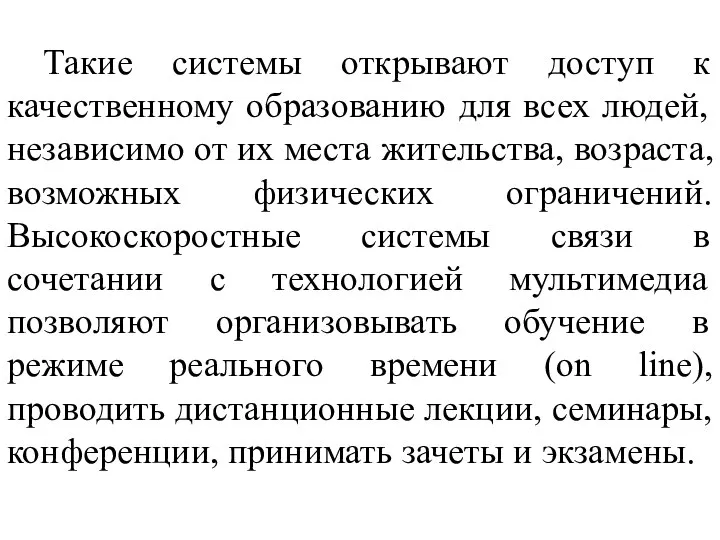 Такие системы открывают доступ к качественному образованию для всех людей, независимо от их места жительства, возраста, возможных физических ограничений. Высокоскоростные системы связи в сочетании с технологией мультимедиа позволяют организовывать обучение в режиме реального времени (on line), проводить дистанционные лекции, семинары, конференции, принимать зачеты и экзамены.